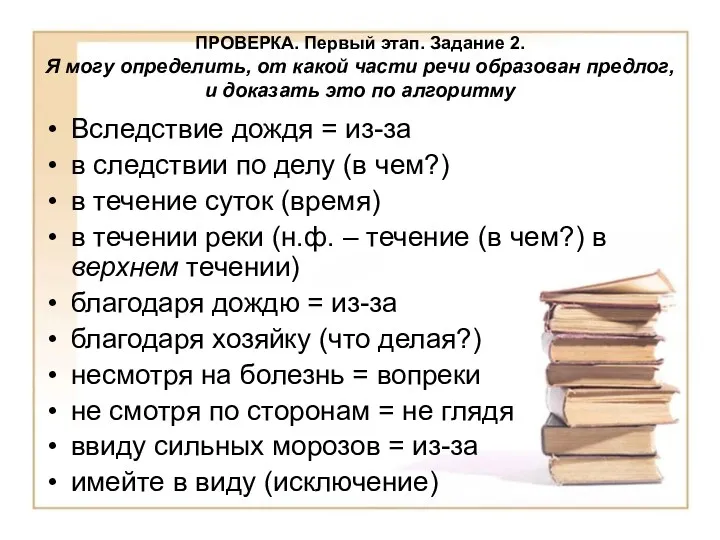 ПРОВЕРКА. Первый этап. Задание 2.
Я могу определить, от какой части речи образован предлог, и доказать это по алгоритму

• Вследствие дождя = из-за
• в следствии по делу (в чем?)
• в течение суток (время)
• в течении реки (н.ф. – течение (в чем?) в верхнем течении)
• благодаря дождю = из-за
• благодаря хозяйку (что делая?)
• несмотря на болезнь = вопреки
• не смотря по сторонам = не глядя
• ввиду сильных морозов = из-за
• имейте в виду (исключение)